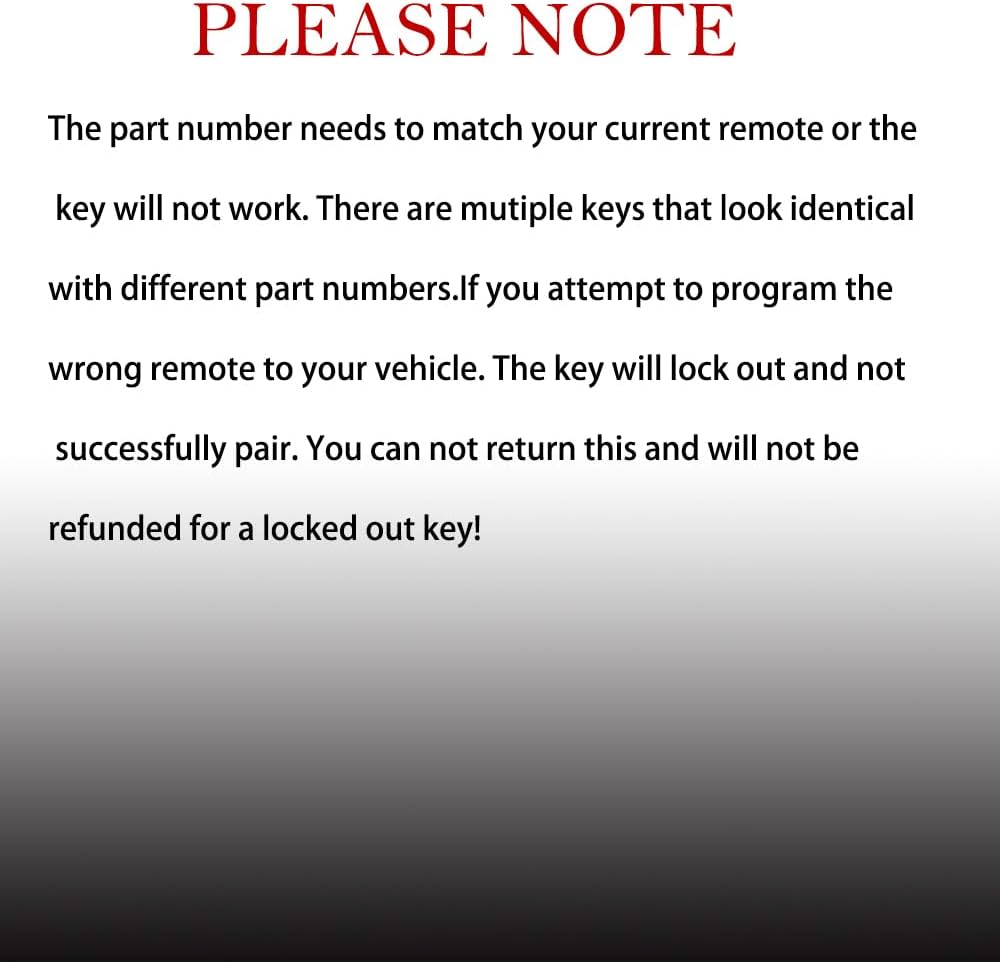 PLEASE NOTE

The part number needs to match your current remote or the key will not work. There are mutiple keys that look identical with different part numbers.If you attempt to program the wrong remote to your vehicle. The key will lock out and not successfully pair. You can not return this and will not be refunded for a locked out key!